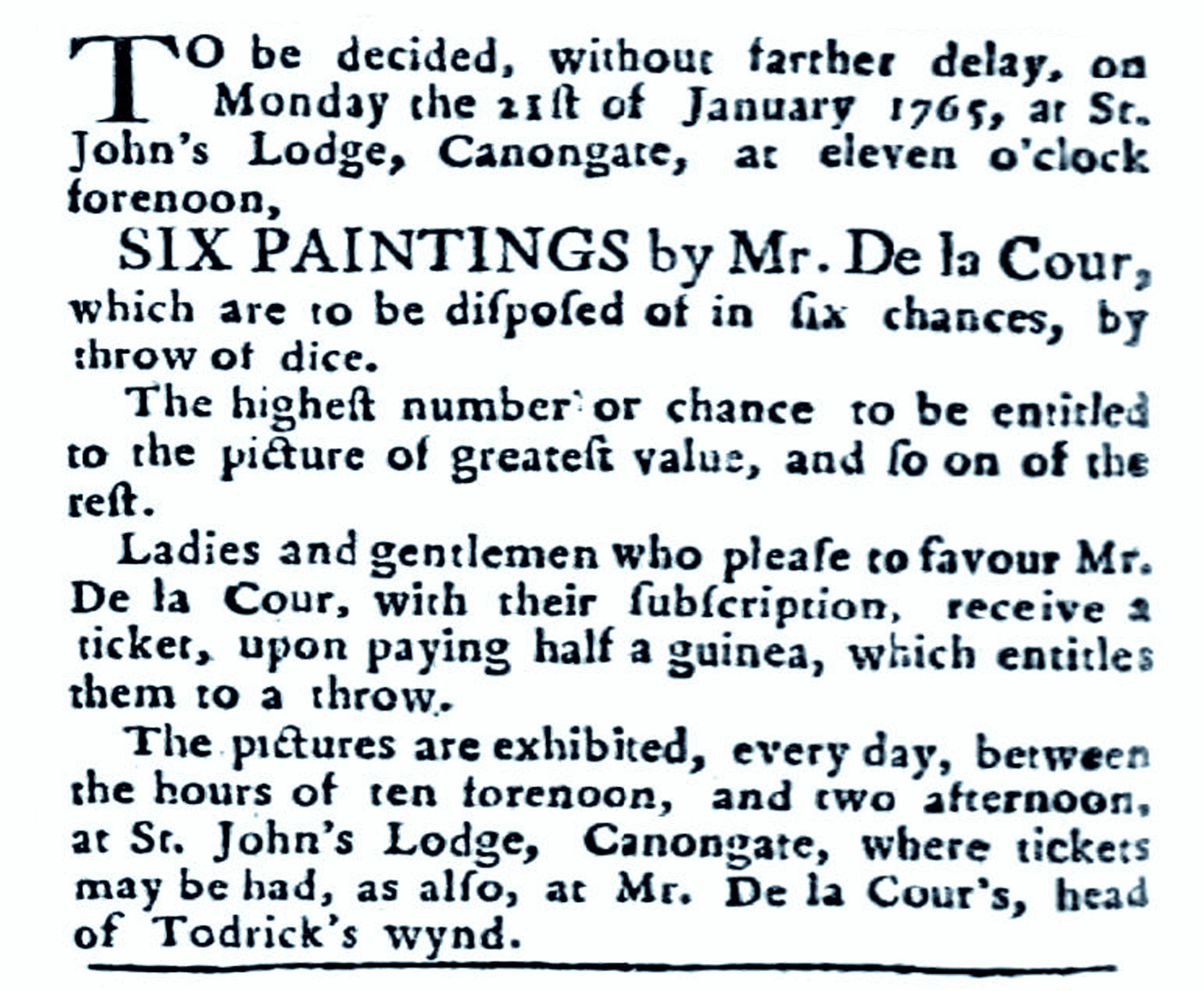 TO be decided, without farther delay, on Monday the 21ſt of January 1765, at St. John's Lodge, Canongate, at eleven o'clock forenoon,

SIX PAINTINGS by Mr. De la Cour, which are to be diſpoſed of in ſix chances, by throw of dice.

The higheſt number or chance to be entitled to the picture of greateſt value, and ſo on of the reſt.

Ladies and gentlemen who pleaſe to favour Mr. De la Cour, with their ſubſcription, receive a ticket, upon paying half a guinea, which entitles them to a throw.

The pictures are exhibited, every day, between the hours of ten forenoon, and two afternoon, at St. John's Lodge, Canongate, where tickets may be had, as alſo, at Mr. De la Cour's, head of Todrick's wynd.